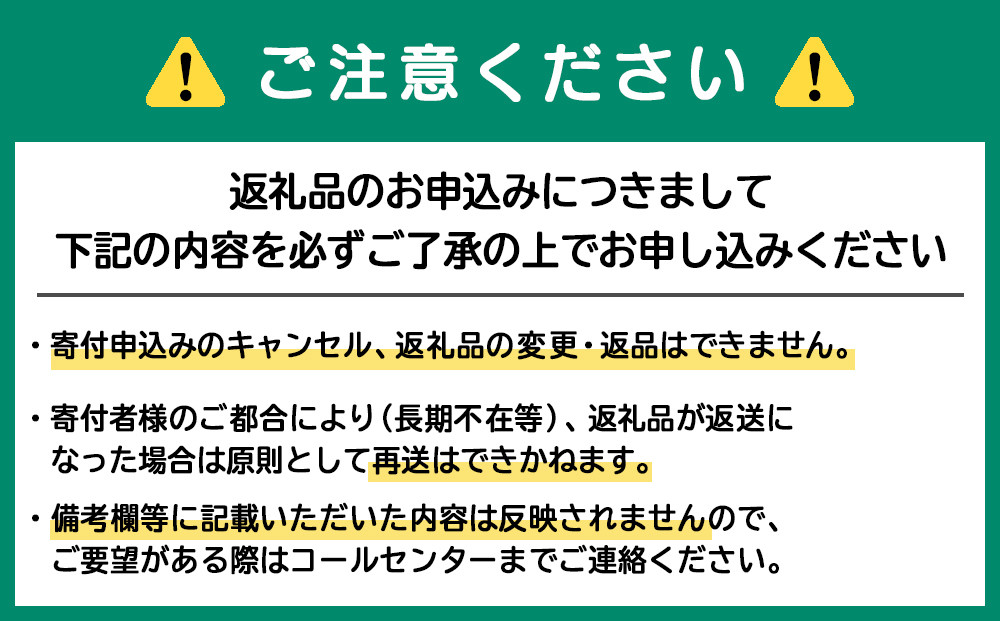 ご注意ください

返礼品のお申込みにつきまして
下記の内容を必ずご了承の上でお申し込みください

・寄付申込みのキャンセル、返礼品の変更・返品はできません。

・寄付者様のご都合により（長期不在等）、返礼品が返送になった場合は原則として再送はできかねます。

・備考欄等に記載いただいた内容は反映されませんので、ご要望がある際はコールセンターまでご連絡ください。